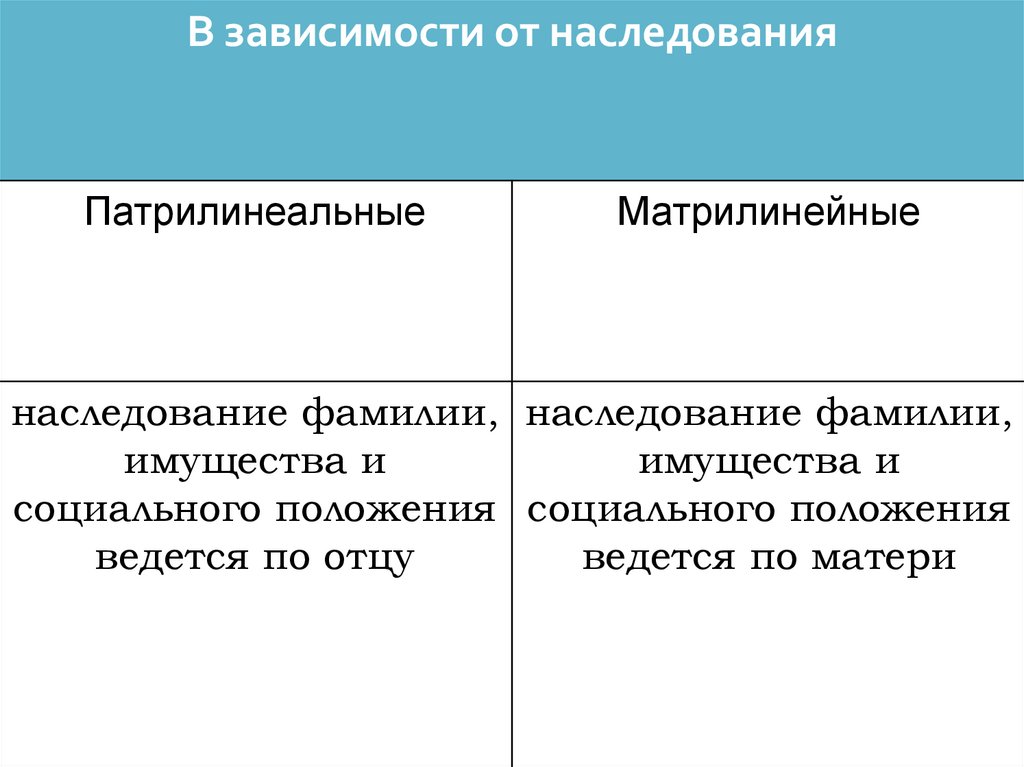 В зависимости от наследования

| Патрилинеальные | Матрилинейные |
|---|---|
| наследование фамилии, имущества и социального положения ведется по отцу | наследование фамилии, имущества и социального положения ведется по матери |